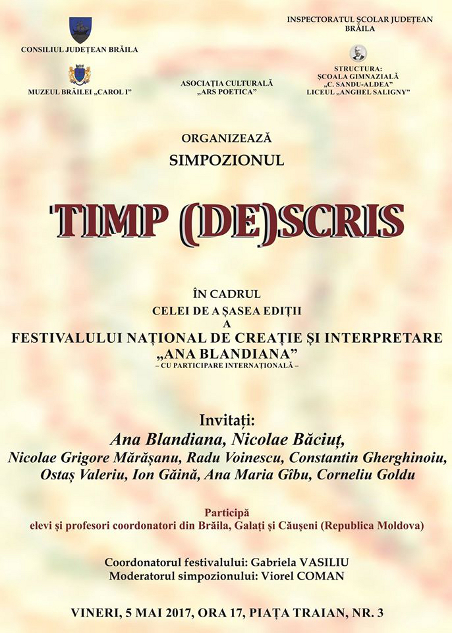 CONSILIUL JUDEȚEAN BRĂILA

INSPECTORATUL ȘCOLAR JUDEȚEAN BRĂILA

MUZEUL BRĂILEI „CAROL I”

ASOCIAȚIA CULTURALĂ „ARS POETICA”

STRUCTURA: ȘCOALA GIMNAZIALĂ „C. SANDU-ALDEA” LICEUL „ANGHEL SALIGNY”

ORGANIZEAZĂ
SIMPOZIONUL

TIMP (DE)SCRIS

ÎN CADRUL
CELEI DE A ȘASEA EDIȚII
A
FESTIVALULUI NAȚIONAL DE CREAȚIE ȘI INTERPRETARE „ANA BLANDIANA”
– CU PARTICIPARE INTERNAȚIONALĂ –

Invitați:
Ana Blandiana, Nicolae Băciuț,
Nicolae Grigore Mărășanu, Radu Voinescu, Constantin Gherghinoiu, Ostaș Valeriu, Ion Găină, Ana Maria Gîbu, Corneliu Goldu

Participă
elevi și profesori coordonatori din Brăila, Galați și Căușeni (Republica Moldova)

Coordonatorul festivalului: Gabriela VASILIU
Moderatorul simpozionului: Viorel COMAN

VINERI, 5 MAI 2017, ORA 17, PIAȚA TRAIAN, NR. 3